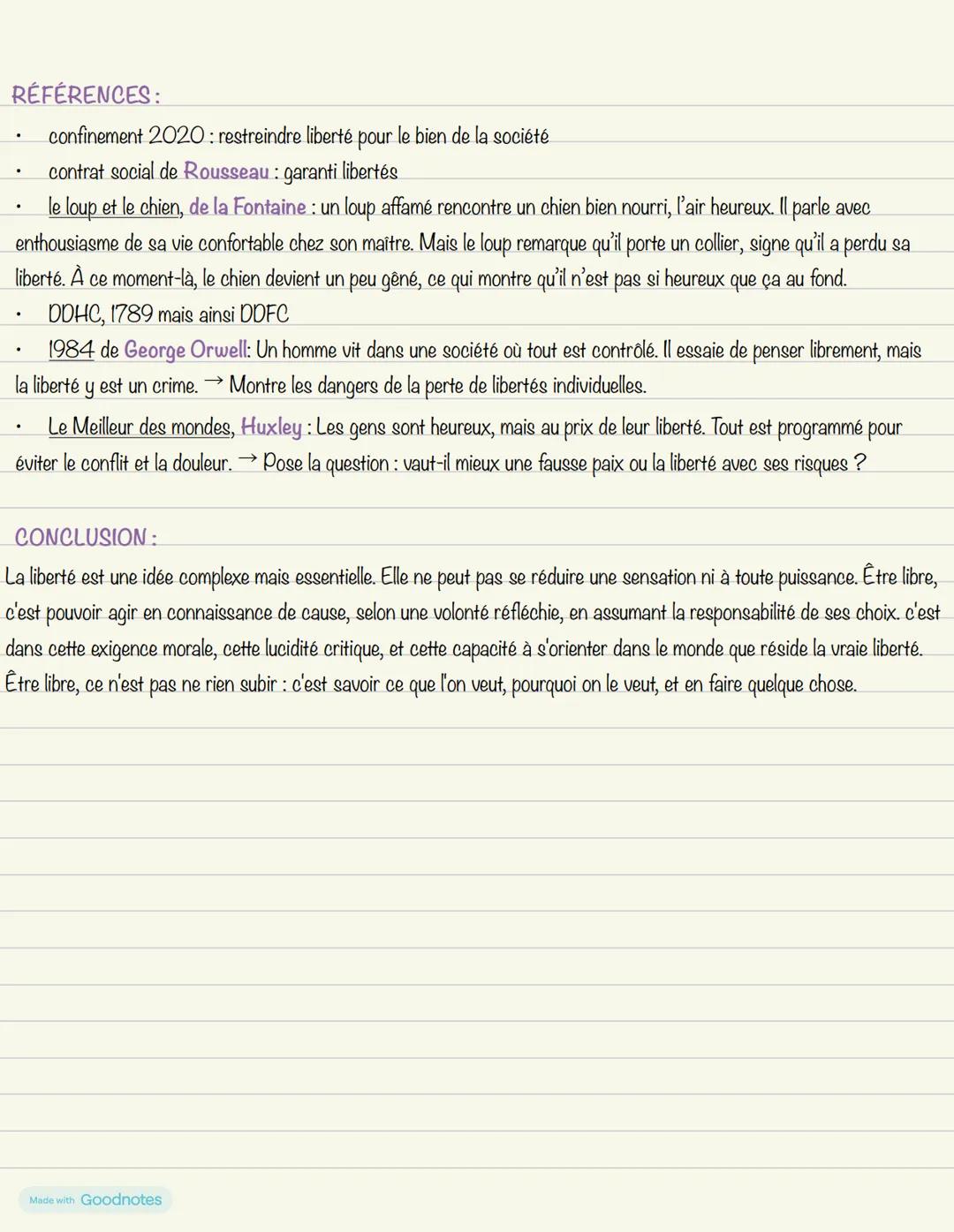 RÉFÉRENCES :

• confinement 2020 : restreindre liberté pour le bien de la société
• contrat social de Rousseau : garanti libertés
• le loup et le chien, de la Fontaine : un loup affamé rencontre un chien bien nourri, l'air heureux. Il parle avec enthousiasme de sa vie confortable chez son maître. Mais le loup remarque qu'il porte un collier, signe qu'il a perdu sa liberté. À ce moment-là, le chien devient un peu gêné, ce qui montre qu'il n'est pas si heureux que ça au fond.
• DDHC, 1789 mais ainsi DDFC
• 1984 de George Orwell: Un homme vit dans une société où tout est contrôlé. Il essaie de penser librement, mais la liberté y est un crime. → Montre les dangers de la perte de libertés individuelles.
• Le Meilleur des mondes, Huxley : Les gens sont heureux, mais au prix de leur liberté. Tout est programmé pour éviter le conflit et la douleur. → Pose la question : vaut-il mieux une fausse paix ou la liberté avec ses risques ?

CONCLUSION :

La liberté est une idée complexe mais essentielle. Elle ne peut pas se réduire une sensation ni à toute puissance. Être libre, c'est pouvoir agir en connaissance de cause, selon une volonté réfléchie, en assumant la responsabilité de ses choix. c'est dans cette exigence morale, cette lucidité critique, et cette capacité à s'orienter dans le monde que réside la vraie liberté. Être libre, ce n'est pas ne rien subir : c'est savoir ce que l'on veut, pourquoi on le veut, et en faire quelque chose.

Made with Goodnotes